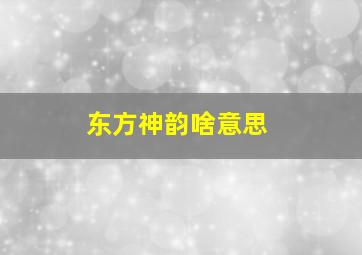 东方神韵啥意思